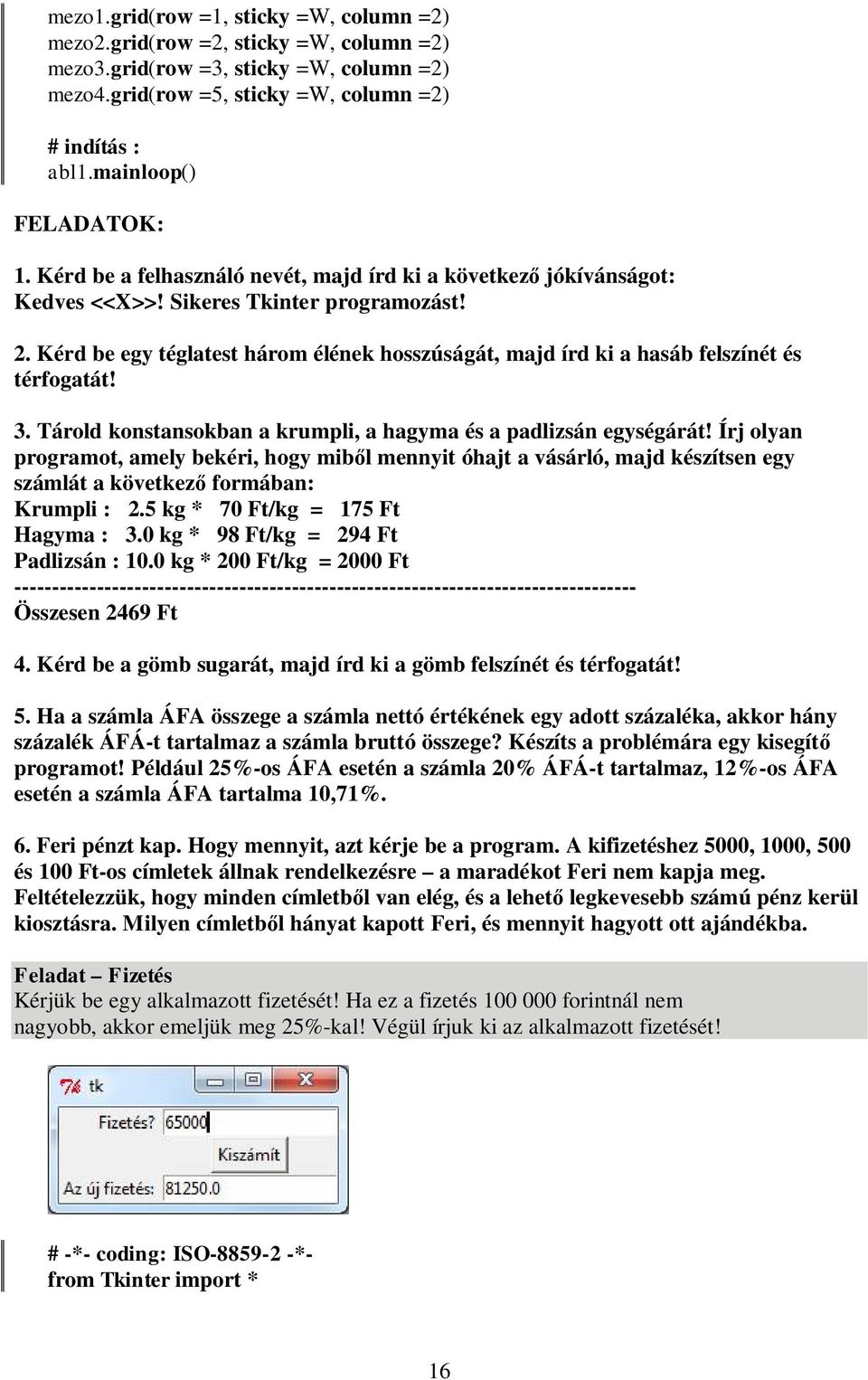 mezo1.grid(row =1, sticky =W, column =2)
mezo2.grid(row =2, sticky =W, column =2)
mezo3.grid(row =3, sticky =W, column =2)
mezo4.grid(row =5, sticky =W, column =2)

# indítás :
abl1.mainloop()

FELADATOK:

1. Kérd be a felhasználó nevét, majd írd ki a következő jókívánságot:
Kedves <<X>>! Sikeres Tkinter programozást!

2. Kérd be egy téglatest három élének hosszúságát, majd írd ki a hasáb felszínét és térfogatát!

3. Tárold konstansokban a krumpli, a hagyma és a padlizsán egységárát! Írj olyan programot, amely bekéri, hogy miből mennyit óhajt a vásárló, majd készítsen egy számlát a következő formában:
Krumpli : 2.5 kg * 70 Ft/kg = 175 Ft
Hagyma : 3.0 kg * 98 Ft/kg = 294 Ft
Padlizsán : 10.0 kg * 200 Ft/kg = 2000 Ft
--------------------------------------------------------------------------------
Összesen 2469 Ft

4. Kérd be a gömb sugarát, majd írd ki a gömb felszínét és térfogatát!

5. Ha a számla ÁFA összege a számla nettó értékének egy adott százaléka, akkor hány százalék ÁFÁ-t tartalmaz a számla bruttó összege? Készíts a problémára egy kisegítő programot! Például 25%-os ÁFA esetén a számla 20% ÁFÁ-t tartalmaz, 12%-os ÁFA esetén a számla ÁFA tartalma 10,71%.

6. Feri pénzt kap. Hogy mennyit, azt kérje be a program. A kifizetéshez 5000, 1000, 500 és 100 Ft-os címletek állnak rendelkezésre – a maradékot Feri nem kapja meg. Feltételezzük, hogy minden címletből van elég, és a lehető legkevesebb számú pénz kerül kiosztásra. Milyen címletből hányat kapott Feri, és mennyit hagyott ott ajándékba.

Feladat – Fizetés
Kérjük be egy alkalmazott fizetését! Ha ez a fizetés 100 000 forintnál nem nagyobb, akkor emeljük meg 25%-kal! Végül írjuk ki az alkalmazott fizetését!

tk
Fizetés? 65000
Kiszámít
Az új fizetés: 81250.0

# -*- coding: ISO-8859-2 -*-
from Tkinter import *

16